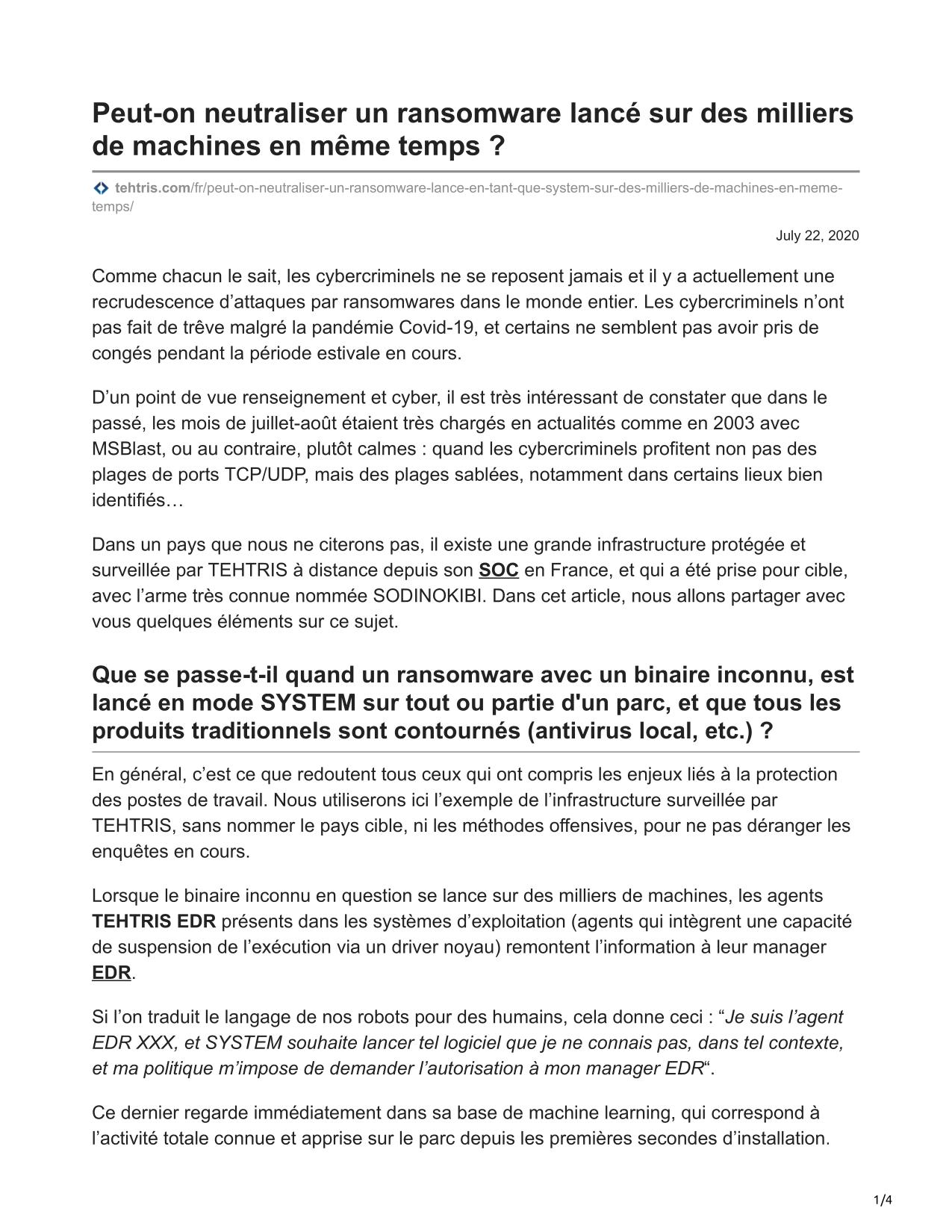 Peut-on neutraliser un ransomware lancé sur des milliers de machines en même temps ?

tehtris.com/fr/peut-on-neutraliser-un-ransomware-lance-en-tant-que-system-sur-des-milliers-de-machines-en-meme-temps/

July 22, 2020

Comme chacun le sait, les cybercriminels ne se reposent jamais et il y a actuellement une recrudescence d’attaques par ransomwares dans le monde entier. Les cybercriminels n’ont pas fait de trêve malgré la pandémie Covid-19, et certains ne semblent pas avoir pris de congés pendant la période estivale en cours.

D’un point de vue renseignement et cyber, il est très intéressant de constater que dans le passé, les mois de juillet-août étaient très chargés en actualités comme en 2003 avec MSBlast, ou au contraire, plutôt calmes : quand les cybercriminels profitent non pas des plages de ports TCP/UDP, mais des plages sablées, notamment dans certains lieux bien identifiés…

Dans un pays que nous ne citerons pas, il existe une grande infrastructure protégée et surveillée par TEHTRIS à distance depuis son SOC en France, et qui a été prise pour cible, avec l’arme très connue nommée SODINOKIBI. Dans cet article, nous allons partager avec vous quelques éléments sur ce sujet.

Que se passe-t-il quand un ransomware avec un binaire inconnu, est lancé en mode SYSTEM sur tout ou partie d'un parc, et que tous les produits traditionnels sont contournés (antivirus local, etc.) ?

En général, c’est ce que redoutent tous ceux qui ont compris les enjeux liés à la protection des postes de travail. Nous utiliserons ici l’exemple de l’infrastructure surveillée par TEHTRIS, sans nommer le pays cible, ni les méthodes offensives, pour ne pas déranger les enquêtes en cours.

Lorsque le binaire inconnu en question se lance sur des milliers de machines, les agents TEHTRIS EDR présents dans les systèmes d’exploitation (agents qui intègrent une capacité de suspension de l’exécution via un driver noyau) remontent l’information à leur manager EDR.

Si l’on traduit le langage de nos robots pour des humains, cela donne ceci : “Je suis l’agent EDR XXX, et SYSTEM souhaite lancer tel logiciel que je ne connais pas, dans tel contexte, et ma politique m’impose de demander l’autorisation à mon manager EDR“.

Ce dernier regarde immédiatement dans sa base de machine learning, qui correspond à l’activité totale connue et apprise sur le parc depuis les premières secondes d’installation.

1/4